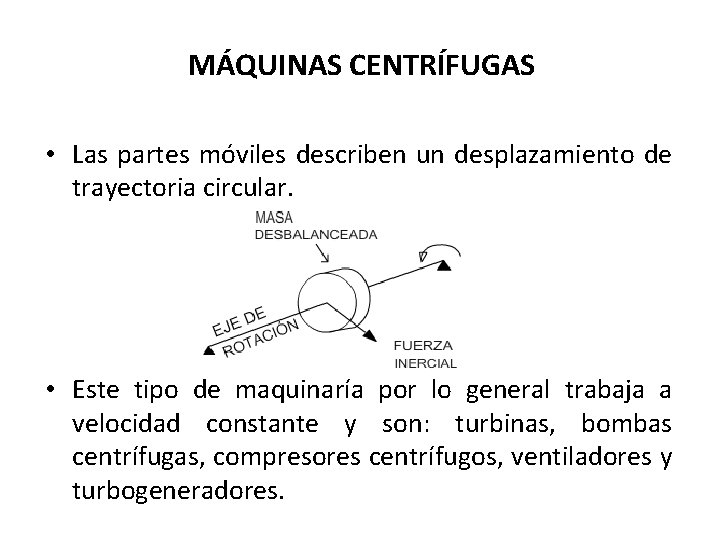 MÁQUINAS CENTRÍFUGAS

• Las partes móviles describen un desplazamiento de trayectoria circular.

MASA DESBALANCEADA

EJE DE ROTACIÓN

FUERZA INERCIAL

• Este tipo de maquinaría por lo general trabaja a velocidad constante y son: turbinas, bombas centrífugas, compresores centrífugos, ventiladores y turbogeneradores.